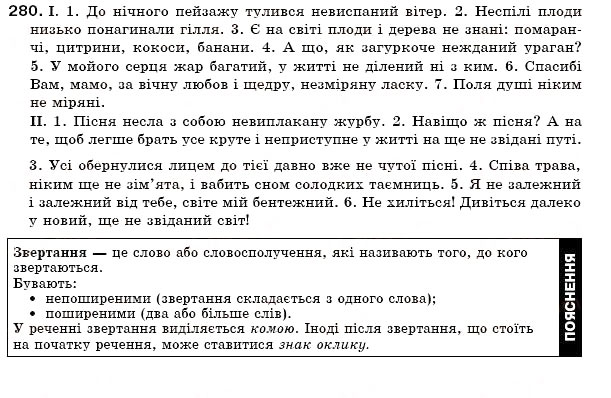 280. I. 1. До нічного пейзажу тулився невиспаний вітер. 2. Неспілі плоди низько понагинали гілля. 3. Є на світі плоди і дерева не знані: помаранчі, цитрини, кокоси, банани. 4. А що, як загуркоче нежданий ураган? 5. У мойого серця жар багатий, у житті не ділений ні з ким. 6. Спасибі Вам, мамо, за вічну любов і щедру, незміряну ласку. 7. Поля душі ніким не міряні.

II. 1. Пісня несла з собою невиплакану журбу. 2. Навіщо ж пісня? А на те, щоб легше брать усе круте і неприступне у житті на ще не звідані путі.

3. Усі обернулися лицем до тієї давно вже не чутої пісні. 4. Співа трава, ніким ще не зім'ята, і вабить сном солодких таємниць. 5. Я не залежний і залежний від тебе, світе мій бентежний. 6. Не хиліться! Дивіться далеко у новий, ще не звіданий світ!

Звертання — це слово або словосполучення, які називають того, до кого звертаються.
Бувають:
• непоширеними (звертання складається з одного слова);
• поширеними (два або більше слів).
У реченні звертання виділяється комою. Іноді після звертання, що стоїть на початку речення, може ставитися знак оклику.

ПОЯСНЕННЯ